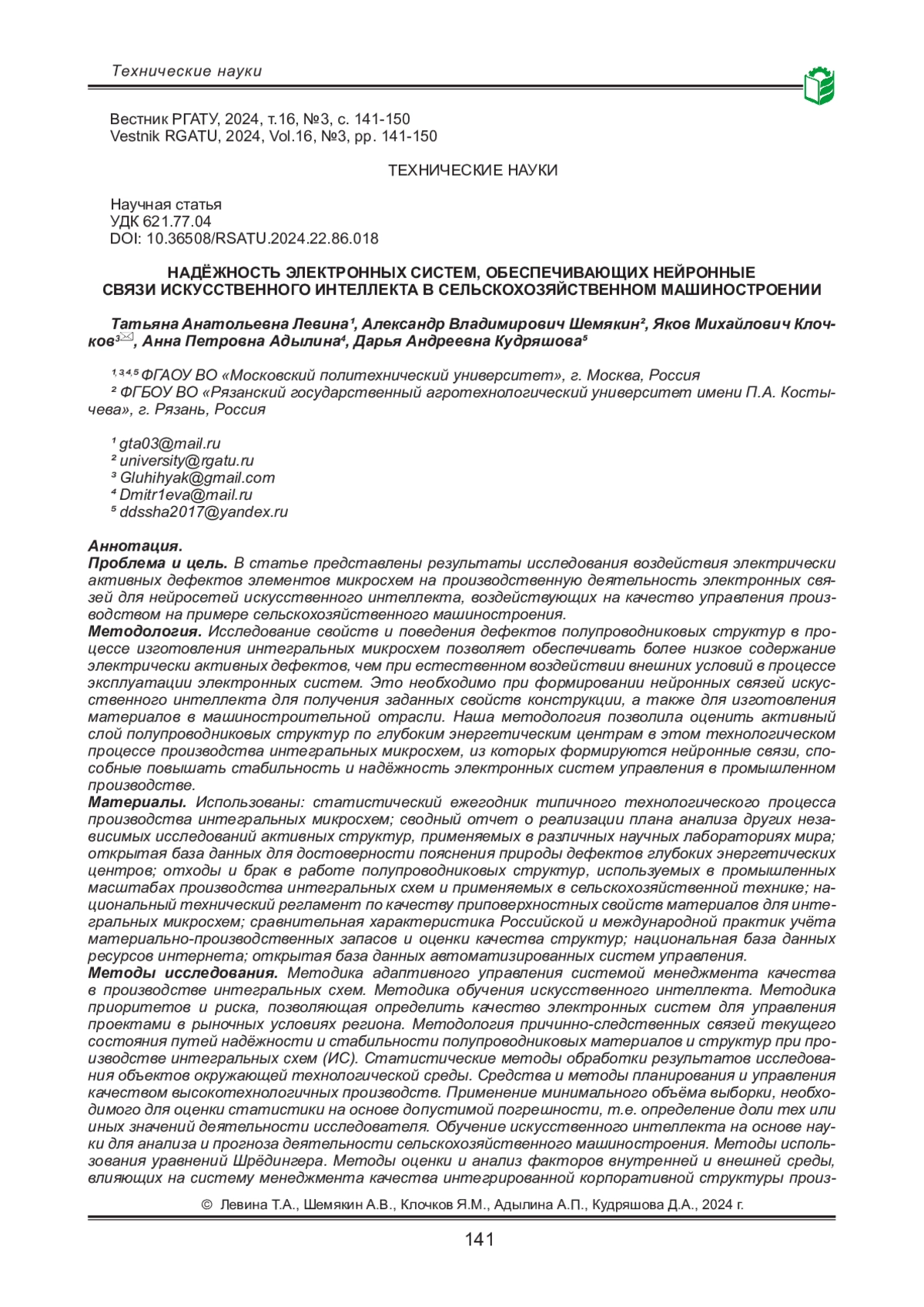 Технические науки

Вестник РГАТУ, 2024, т.16, №3, с. 141-150
Vestnik RGATU, 2024, Vol.16, №3, pp. 141-150

ТЕХНИЧЕСКИЕ НАУКИ

Научная статья
УДК 621.77.04
DOI: 10.36508/RSATU.2024.22.86.018

НАДЁЖНОСТЬ ЭЛЕКТРОННЫХ СИСТЕМ, ОБЕСПЕЧИВАЮЩИХ НЕЙРОННЫЕ СВЯЗИ ИСКУССТВЕННОГО ИНТЕЛЛЕКТА В СЕЛЬСКОХОЗЯЙСТВЕННОМ МАШИНОСТРОЕНИИ

Татьяна Анатольевна Левина¹, Александр Владимирович Шемякин², Яков Михайлович Клочков³, Анна Петровна Адылина⁴, Дарья Андреевна Кудряшова⁵

¹,³,⁴,⁵ ФГАОУ ВО «Московский политехнический университет», г. Москва, Россия
² ФГБОУ ВО «Рязанский государственный агротехнологический университет имени П.А. Костычева», г. Рязань, Россия

¹ gta03@mail.ru
² university@rgatu.ru
³ Gluhihyak@gmail.com
⁴ Dmitr1eva@mail.ru
⁵ ddssha2017@yandex.ru

Аннотация.
Проблема и цель. В статье представлены результаты исследования воздействия электрически активных дефектов элементов микросхем на производственную деятельность электронных связей для нейросетей искусственного интеллекта, воздействующих на качество управления производством на примере сельскохозяйственного машиностроения.
Методология. Исследование свойств и поведения дефектов полупроводниковых структур в процессе изготовления интегральных микросхем позволяет обеспечивать более низкое содержание электрически активных дефектов, чем при естественном воздействии внешних условий в процессе эксплуатации электронных систем. Это необходимо при формировании нейронных связей искусственного интеллекта для получения заданных свойств конструкции, а также для изготовления материалов в машиностроительной отрасли. Наша методология позволила оценить активный слой полупроводниковых структур по глубоким энергетическим центрам в этом технологическом процессе производства интегральных микросхем, из которых формируются нейронные связи, способные повышать стабильность и надёжность электронных систем управления в промышленном производстве.
Материалы. Использованы: статистический ежегодник типичного технологического процесса производства интегральных микросхем; сводный отчет о реализации плана анализа других независимых исследований активных структур, применяемых в различных научных лабораториях мира; открытая база данных для достоверности пояснения природы дефектов глубоких энергетических центров; отходы и брак в работе полупроводниковых структур, используемых в промышленных масштабах производства интегральных схем и применяемых в сельскохозяйственной технике; национальный технический регламент по качеству приповерхностных свойств материалов для интегральных микросхем; сравнительная характеристика Российской и международной практик учёта материально-производственных запасов и оценки качества структур; национальная база данных ресурсов интернета; открытая база данных автоматизированных систем управления.
Методы исследования. Методика адаптивного управления системой менеджмента качества в производстве интегральных схем. Методика обучения искусственного интеллекта. Методика приоритетов и риска, позволяющая определить качество электронных систем для управления проектами в рыночных условиях региона. Методология причинно-следственных связей текущего состояния путей надёжности и стабильности полупроводниковых материалов и структур при производстве интегральных схем (ИС). Статистические методы обработки результатов исследования объектов окружающей технологической среды. Средства и методы планирования и управления качеством высокотехнологичных производств. Применение минимального объёма выборки, необходимого для оценки статистики на основе допустимой погрешности, т.е. определение доли тех или иных значений деятельности исследователя. Обучение искусственного интеллекта на основе науки для анализа и прогноза деятельности сельскохозяйственного машиностроения. Методы использования уравнений Шрёдингера. Методы оценки и анализ факторов внутренней и внешней среды, влияющих на систему менеджмента качества интегрированной корпоративной структуры произ-

© Левина Т.А., Шемякин А.В., Клочков Я.М., Адылина А.П., Кудряшова Д.А., 2024 г.

141